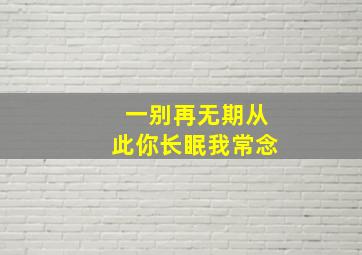 一别再无期从
此你长眠我常念